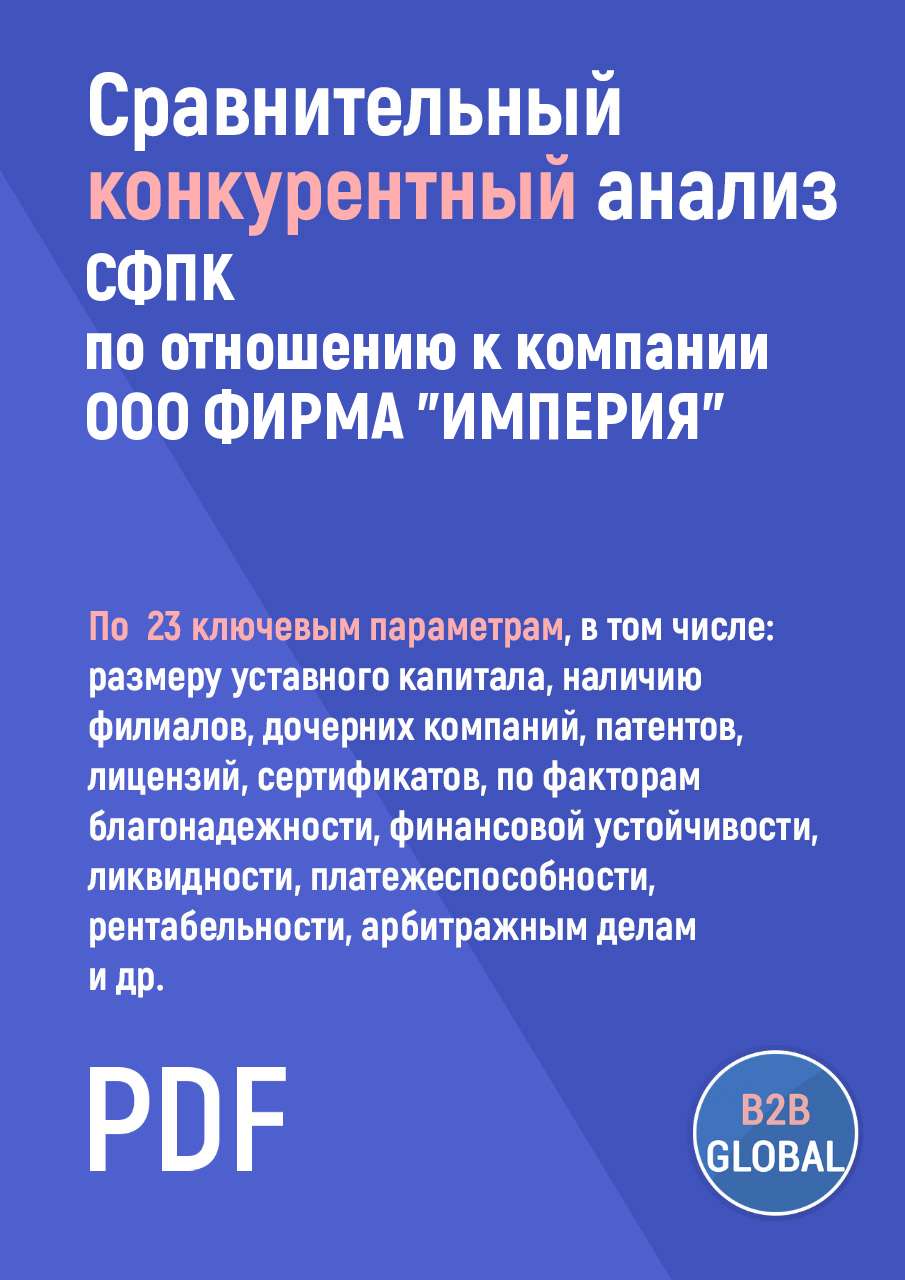 Сравнительный конкурентный анализ СФПК по отношению к компании ООО ФИРМА "ИМПЕРИЯ"

По 23 ключевым параметрам, в том числе: размеру уставного капитала, наличию филиалов, дочерних компаний, патентов, лицензий, сертификатов, по факторам благонадежности, финансовой устойчивости, ликвидности, платежеспособности, рентабельности, арбитражным делам и др.

PDF

B2B GLOBAL